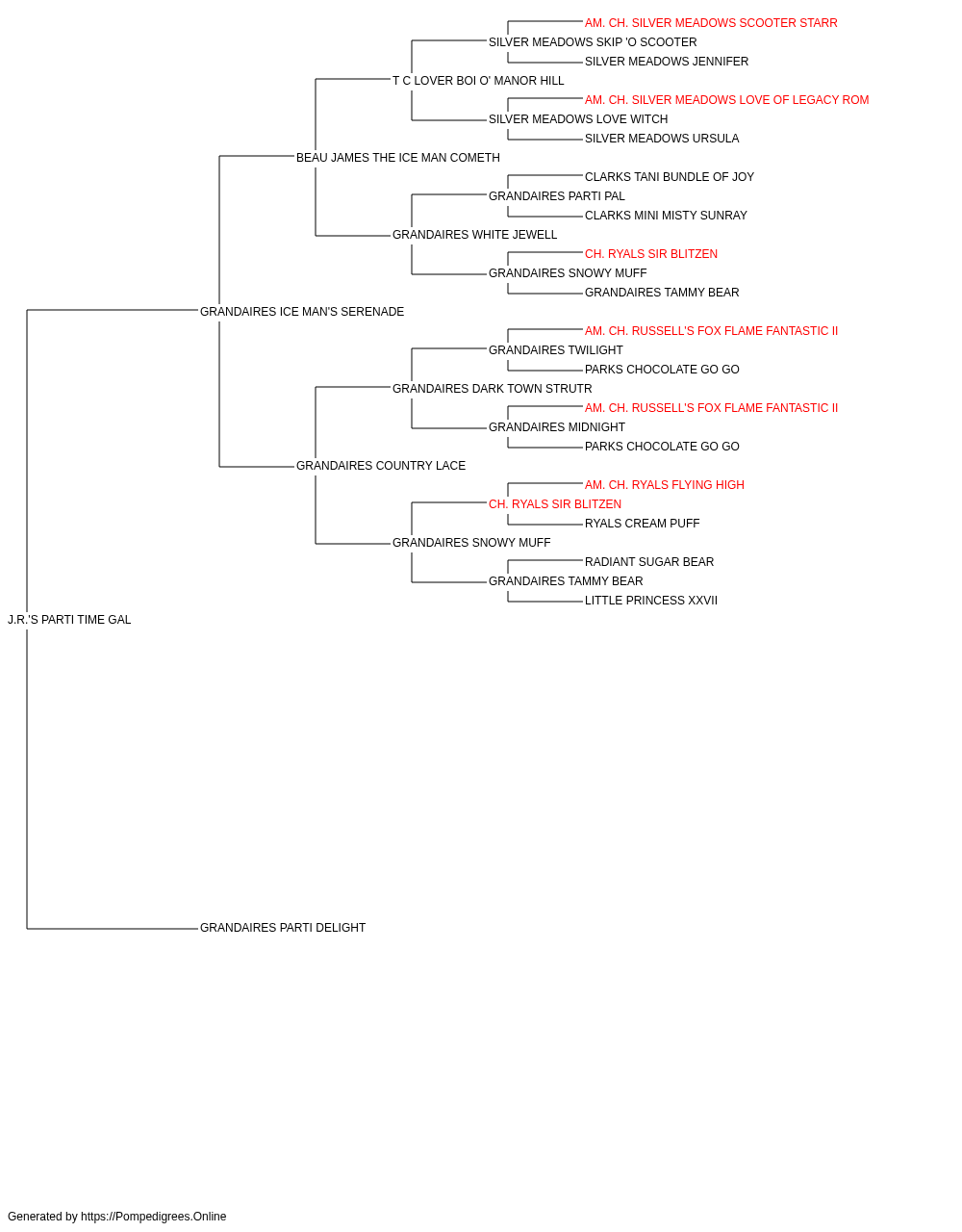 AM. CH. SILVER MEADOWS SCOOTER STARR
SILVER MEADOWS SKIP 'O SCOOTER
SILVER MEADOWS JENNIFER
T C LOVER BOI O' MANOR HILL
AM. CH. SILVER MEADOWS LOVE OF LEGACY ROM
SILVER MEADOWS LOVE WITCH
SILVER MEADOWS URSULA
BEAU JAMES THE ICE MAN COMETH
CLARKS TANI BUNDLE OF JOY
GRANDAIRES PARTI PAL
CLARKS MINI MISTY SUNRAY
GRANDAIRES WHITE JEWELL
CH. RYALS SIR BLITZEN
GRANDAIRES SNOWY MUFF
GRANDAIRES TAMMY BEAR
GRANDAIRES ICE MAN'S SERENADE
AM. CH. RUSSELL'S FOX FLAME FANTASTIC II
GRANDAIRES TWILIGHT
PARKS CHOCOLATE GO GO
GRANDAIRES DARK TOWN STRUTR
AM. CH. RUSSELL'S FOX FLAME FANTASTIC II
GRANDAIRES MIDNIGHT
PARKS CHOCOLATE GO GO
GRANDAIRES COUNTRY LACE
AM. CH. RYALS FLYING HIGH
CH. RYALS SIR BLITZEN
RYALS CREAM PUFF
GRANDAIRES SNOWY MUFF
RADIANT SUGAR BEAR
GRANDAIRES TAMMY BEAR
LITTLE PRINCESS XXVII
J.R.'S PARTI TIME GAL
GRANDAIRES PARTI DELIGHT

Generated by https://Pompedigrees.Online